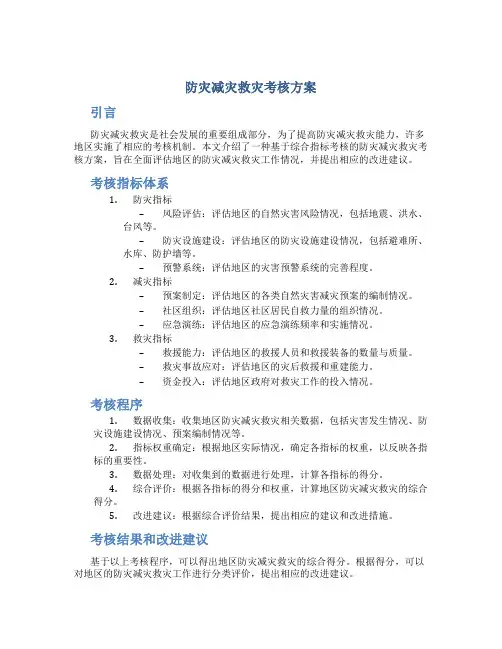 防灾减灾救灾考核方案

引言

防灾减灾救灾是社会发展的重要组成部分，为了提高防灾减灾救灾能力，许多地区实施了相应的考核机制。本文介绍了一种基于综合指标考核的防灾减灾救灾考核方案，旨在全面评估地区的防灾减灾救灾工作情况，并提出相应的改进建议。

考核指标体系

1. 防灾指标
– 风险评估：评估地区的自然灾害风险情况，包括地震、洪水、台风等。
– 防灾设施建设：评估地区的防灾设施建设情况，包括避难所、水库、防护墙等。
– 预警系统：评估地区的灾害预警系统的完善程度。

2. 减灾指标
– 预案制定：评估地区的各类自然灾害减灾预案的编制情况。
– 社区组织：评估地区社区居民自救力量的组织情况。
– 应急演练：评估地区的应急演练频率和实施情况。

3. 救灾指标
– 救援能力：评估地区的救援人员和救援装备的数量与质量。
– 救灾事故应对：评估地区的灾后救援和重建能力。
– 资金投入：评估地区政府对救灾工作的投入情况。

考核程序

1. 数据收集：收集地区防灾减灾救灾相关数据，包括灾害发生情况、防灾设施建设情况、预案编制情况等。
2. 指标权重确定：根据地区实际情况，确定各指标的权重，以反映各指标的重要性。
3. 数据处理：对收集到的数据进行处理，计算各指标的得分。
4. 综合评价：根据各指标的得分和权重，计算地区防灾减灾救灾的综合得分。
5. 改进建议：根据综合评价结果，提出相应的建议和改进措施。

考核结果和改进建议

基于以上考核程序，可以得出地区防灾减灾救灾的综合得分。根据得分，可以对地区的防灾减灾救灾工作进行分类评价，提出相应的改进建议。